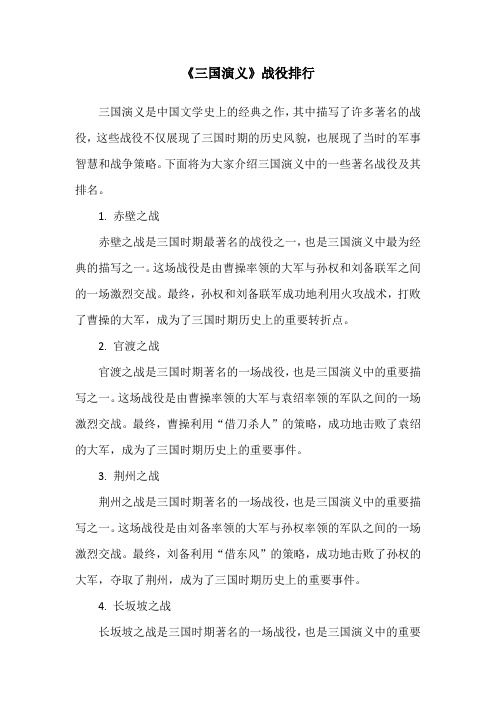 《三国演义》战役排行

三国演义是中国文学史上的经典之作，其中描写了许多著名的战役，这些战役不仅展现了三国时期的历史风貌，也展现了当时的军事智慧和战争策略。下面将为大家介绍三国演义中的一些著名战役及其排名。

1. 赤壁之战

赤壁之战是三国时期最著名的战役之一，也是三国演义中最为经典的描写之一。这场战役是由曹操率领的大军与孙权和刘备联军之间的一场激烈交战。最终，孙权和刘备联军成功地利用火攻战术，打败了曹操的大军，成为了三国时期历史上的重要转折点。

2. 官渡之战

官渡之战是三国时期著名的一场战役，也是三国演义中的重要描写之一。这场战役是由曹操率领的大军与袁绍率领的军队之间的一场激烈交战。最终，曹操利用“借刀杀人”的策略，成功地击败了袁绍的大军，成为了三国时期历史上的重要事件。

3. 荆州之战

荆州之战是三国时期著名的一场战役，也是三国演义中的重要描写之一。这场战役是由刘备率领的大军与孙权率领的军队之间的一场激烈交战。最终，刘备利用“借东风”的策略，成功地击败了孙权的大军，夺取了荆州，成为了三国时期历史上的重要事件。

4. 长坂坡之战

长坂坡之战是三国时期著名的一场战役，也是三国演义中的重要